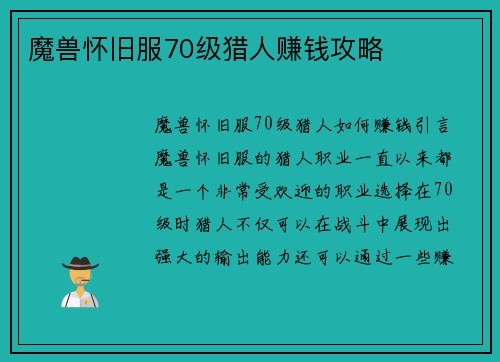 魔兽怀旧服70级猎人赚钱攻略

魔兽怀旧服70级猎人如何赚钱引言魔兽怀旧服的猎人职业一直以来都是一个非常受欢迎的职业选择在70级时猎人不仅可以在战斗中展现出强大的输出能力还可以通过一些赚